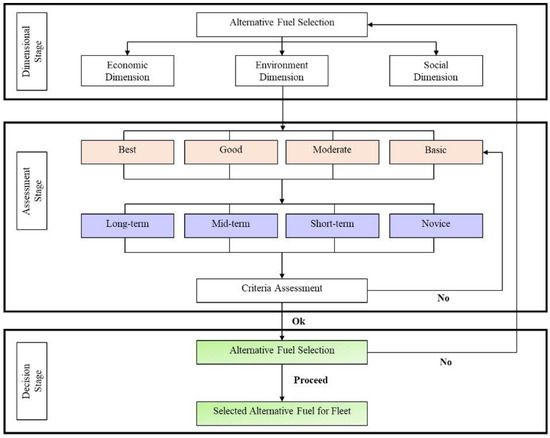 Dimensional Stage

Alternative Fuel Selection

Economic Dimension

Environment Dimension

Social Dimension

Assessment Stage

Best

Good

Moderate

Basic

Long-term

Mid-term

Short-term

Novice

Criteria Assessment

No

Ok

Decision Stage

Alternative Fuel Selection

No

Proceed

Selected Alternative Fuel for Fleet